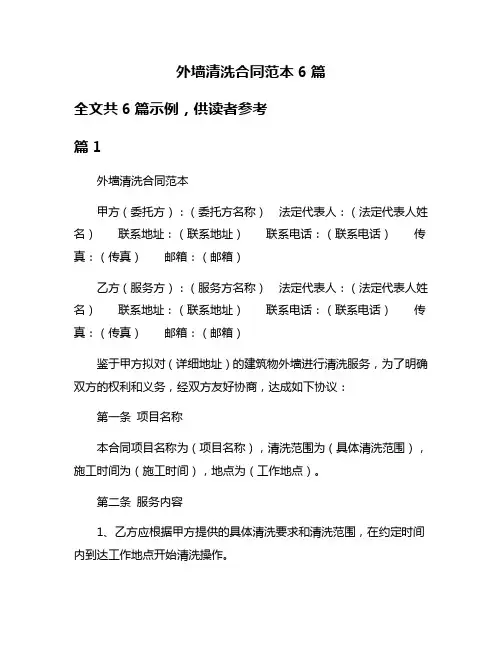 外墙清洗合同范本 6 篇

全文共 6 篇示例，供读者参考

篇 1

外墙清洗合同范本

甲方（委托方）：（委托方名称） 法定代表人：（法定代表人姓名） 联系地址：（联系地址） 联系电话：（联系电话） 传真：（传真） 邮箱：（邮箱）

乙方（服务方）：（服务方名称） 法定代表人：（法定代表人姓名） 联系地址：（联系地址） 联系电话：（联系电话） 传真：（传真） 邮箱：（邮箱）

鉴于甲方拟对（详细地址）的建筑物外墙进行清洗服务，为了明确双方的权利和义务，经双方友好协商，达成如下协议：

第一条 项目名称

本合同项目名称为（项目名称），清洗范围为（具体清洗范围），施工时间为（施工时间），地点为（工作地点）。

第二条 服务内容

1、乙方应根据甲方提供的具体清洗要求和清洗范围，在约定时间内到达工作地点开始清洗操作。